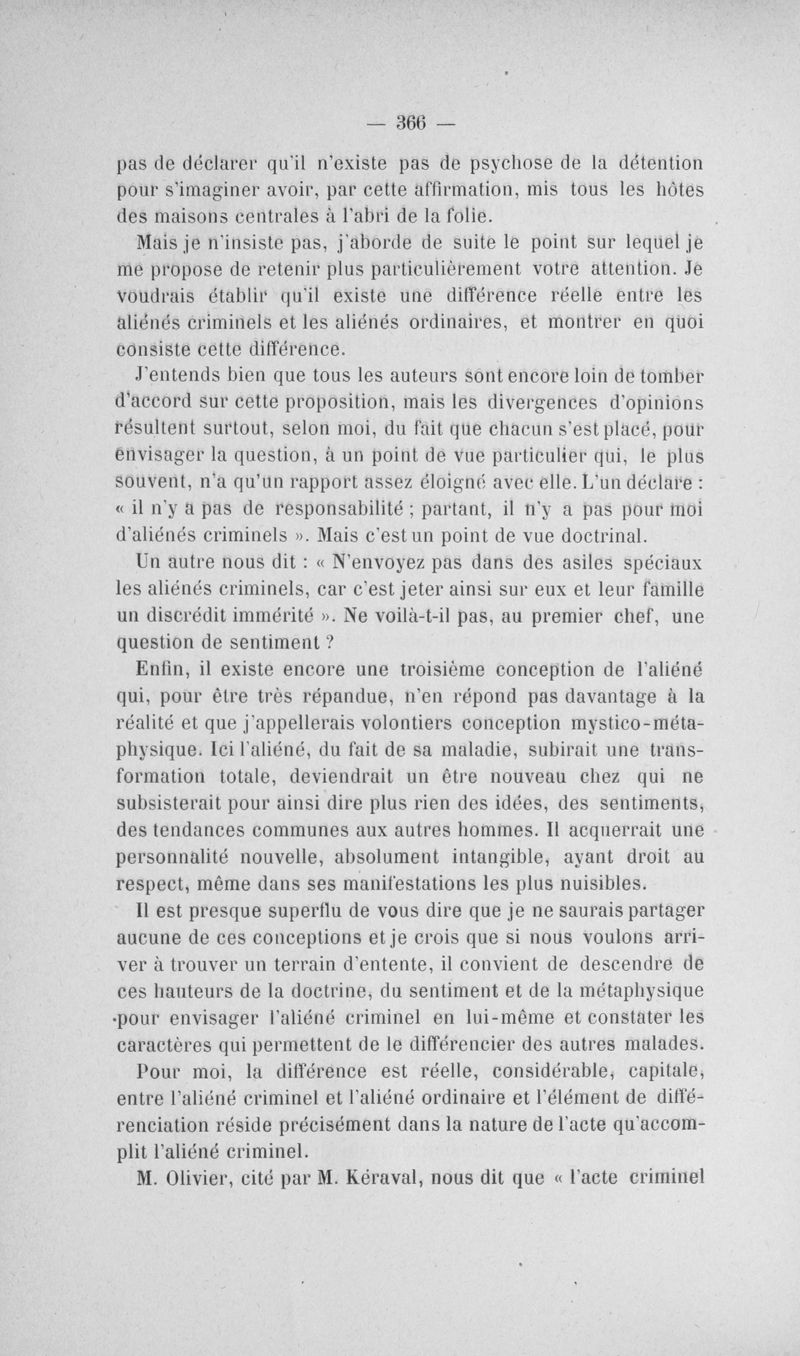 — 366 —

pas de déclarer qu'il n'existe pas de psychose de la détention pour s'imaginer avoir, par cette affirmation, mis tous les hôtes des maisons centrales à l'abri de la folie.

Mais je n'insiste pas, j'aborde de suite le point sur lequel je me propose de retenir plus particulièrement votre attention. Je voudrais établir qu'il existe une différence réelle entre les aliénés criminels et les aliénés ordinaires, et montrer en quoi consiste cette différence.

J'entends bien que tous les auteurs sont encore loin de tomber d'accord sur cette proposition, mais les divergences d'opinions résultent surtout, selon moi, du fait que chacun s'est placé, pour envisager la question, à un point de vue particulier qui, le plus souvent, n'a qu'un rapport assez éloigné avec elle. L'un déclare : « il n'y a pas de responsabilité ; partant, il n'y a pas pour moi d'aliénés criminels ». Mais c'est un point de vue doctrinal.

Un autre nous dit : « N'envoyez pas dans des asiles spéciaux les aliénés criminels, car c'est jeter ainsi sur eux et leur famille un discrédit immérité ». Ne voilà-t-il pas, au premier chef, une question de sentiment ?

Enfin, il existe encore une troisième conception de l'aliéné qui, pour être très répandue, n'en répond pas davantage à la réalité et que j'appellerais volontiers conception mystico-métaphysique. Ici l'aliéné, du fait de sa maladie, subirait une transformation totale, deviendrait un être nouveau chez qui ne subsisterait pour ainsi dire plus rien des idées, des sentiments, des tendances communes aux autres hommes. Il acquerrait une personnalité nouvelle, absolument intangible, ayant droit au respect, même dans ses manifestations les plus nuisibles.

Il est presque superflu de vous dire que je ne saurais partager aucune de ces conceptions et je crois que si nous voulons arriver à trouver un terrain d'entente, il convient de descendre de ces hauteurs de la doctrine, du sentiment et de la métaphysique pour envisager l'aliéné criminel en lui-même et constater les caractères qui permettent de le différencier des autres malades.

Pour moi, la différence est réelle, considérable, capitale, entre l'aliéné criminel et l'aliéné ordinaire et l'élément de différenciation réside précisément dans la nature de l'acte qu'accomplit l'aliéné criminel.

M. Olivier, cité par M. Kéraval, nous dit que « l'acte criminel